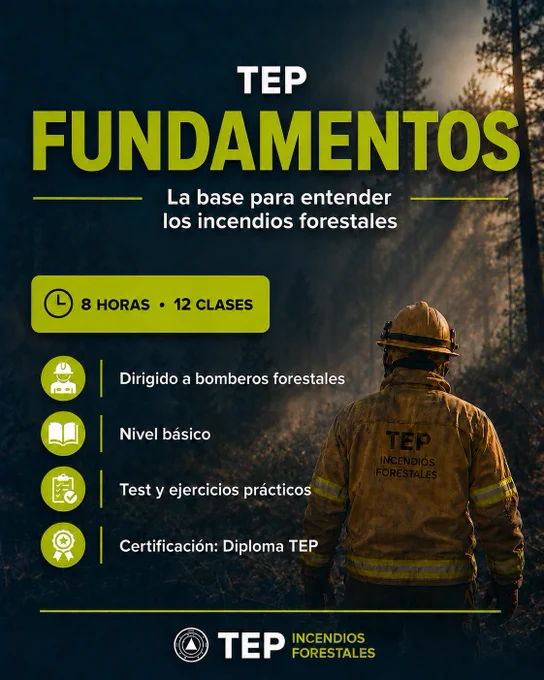 TEP
FUNDAMENTOS

La base para entender los incendios forestales

8 HORAS • 12 CLASES

Dirigido a bomberos forestales

Nivel básico

Test y ejercicios prácticos

Certificación: Diploma TEP

TEP
INCENDIOS
FORESTALES

TEP INCENDIOS FORESTALES